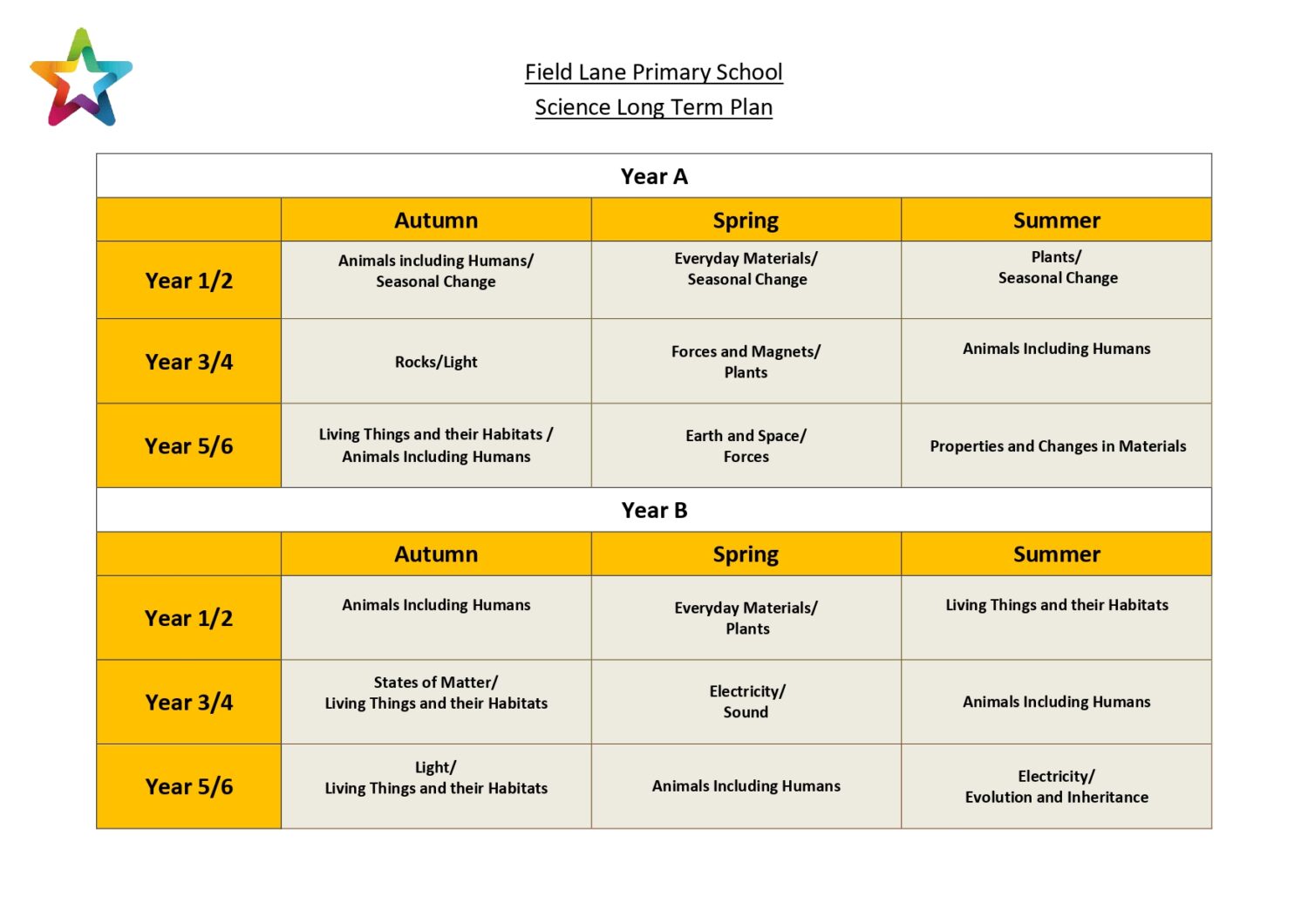 Field Lane Primary School
Science Long Term Plan

Year A

| | Autumn | Spring | Summer |
|---|---|---|---|
| Year 1/2 | Animals including Humans/ Seasonal Change | Everyday Materials/ Seasonal Change | Plants/ Seasonal Change |
| Year 3/4 | Rocks/Light | Forces and Magnets/ Plants | Animals Including Humans |
| Year 5/6 | Living Things and their Habitats / Animals Including Humans | Earth and Space/ Forces | Properties and Changes in Materials |

Year B

| | Autumn | Spring | Summer |
|---|---|---|---|
| Year 1/2 | Animals Including Humans | Everyday Materials/ Plants | Living Things and their Habitats |
| Year 3/4 | States of Matter/ Living Things and their Habitats | Electricity/ Sound | Animals Including Humans |
| Year 5/6 | Light/ Living Things and their Habitats | Animals Including Humans | Electricity/ Evolution and Inheritance |